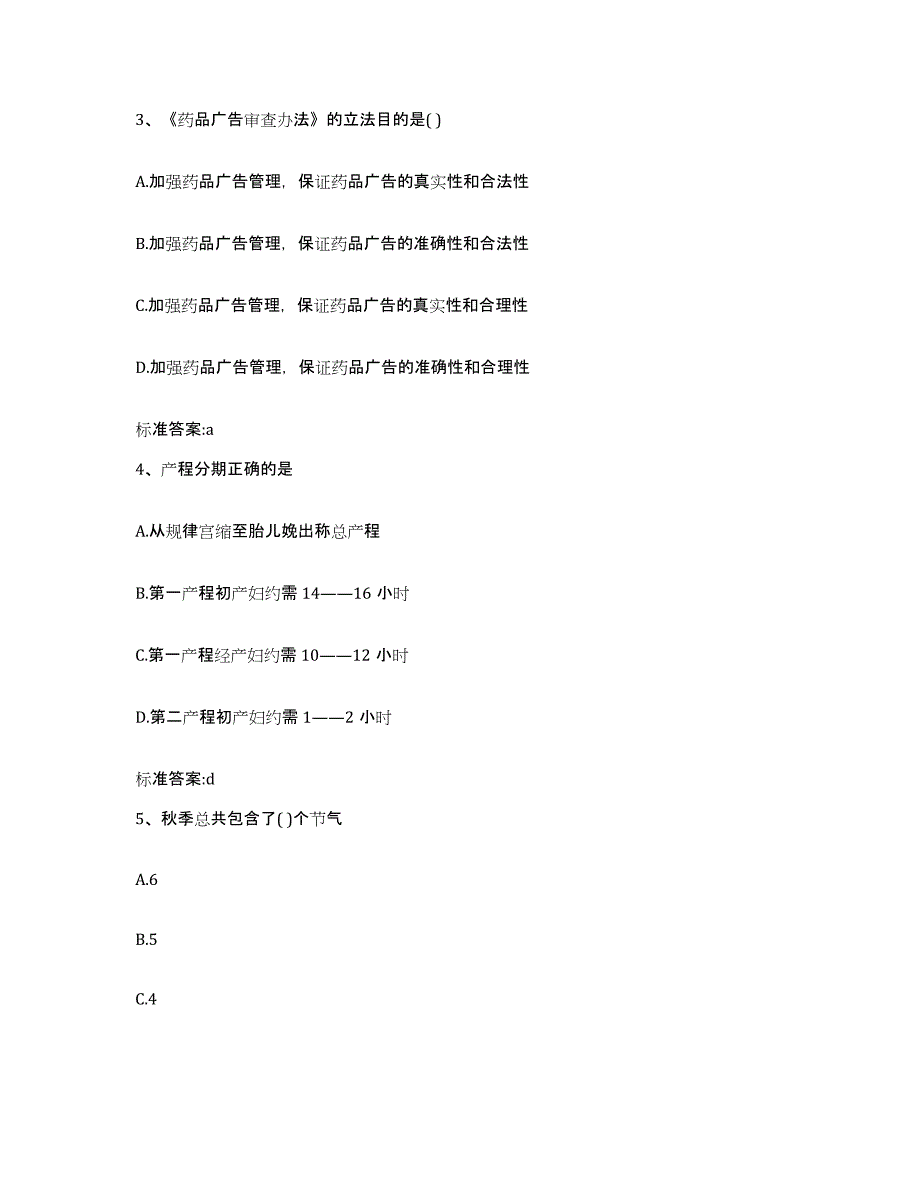 3、《药品广告审查办法》的立法目的是( )

A.加强药品广告管理，保证药品广告的真实性和合法性

B.加强药品广告管理，保证药品广告的准确性和合法性

C.加强药品广告管理，保证药品广告的真实性和合理性

D.加强药品广告管理，保证药品广告的准确性和合理性

标准答案:a

4、产程分期正确的是

A.从规律宫缩至胎儿娩出称总产程

B.第一产程初产妇约需 14——16 小时

C.第一产程经产妇约需 10——12 小时

D.第二产程初产妇约需 1——2 小时

标准答案:d

5、秋季总共包含了( )个节气

A.6

B.5

C.4